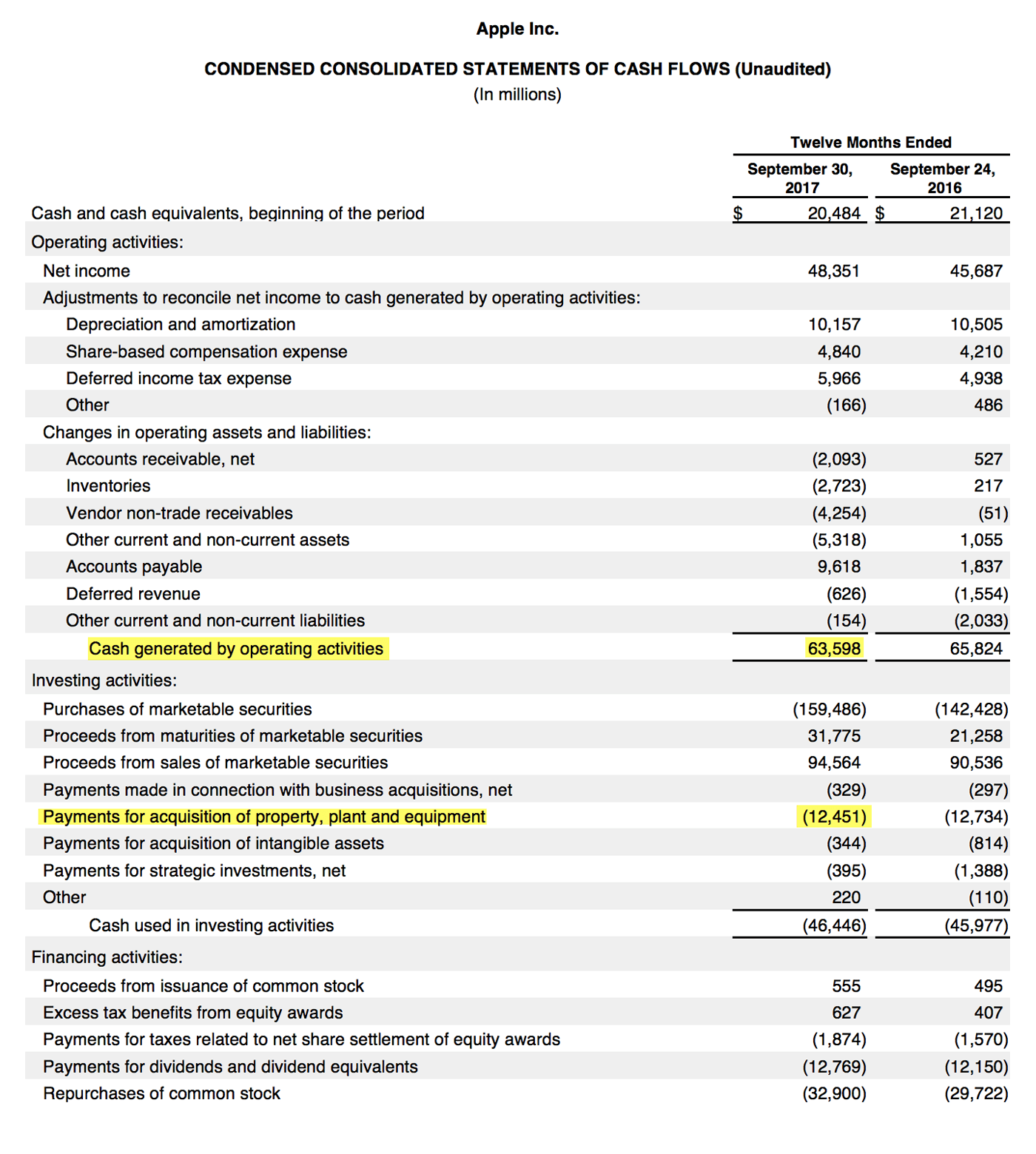 Apple Inc.

CONDENSED CONSOLIDATED STATEMENTS OF CASH FLOWS (Unaudited)
(In millions)

| | Twelve Months Ended | |
|---|---|---|
| | September 30, 2017 | September 24, 2016 |
| Cash and cash equivalents, beginning of the period | $ 20,484 | $ 21,120 |
| Operating activities: | | |
| Net income | 48,351 | 45,687 |
| Adjustments to reconcile net income to cash generated by operating activities: | | |
| Depreciation and amortization | 10,157 | 10,505 |
| Share-based compensation expense | 4,840 | 4,210 |
| Deferred income tax expense | 5,966 | 4,938 |
| Other | (166) | 486 |
| Changes in operating assets and liabilities: | | |
| Accounts receivable, net | (2,093) | 527 |
| Inventories | (2,723) | 217 |
| Vendor non-trade receivables | (4,254) | (51) |
| Other current and non-current assets | (5,318) | 1,055 |
| Accounts payable | 9,618 | 1,837 |
| Deferred revenue | (626) | (1,554) |
| Other current and non-current liabilities | (154) | (2,033) |
| Cash generated by operating activities | 63,598 | 65,824 |
| Investing activities: | | |
| Purchases of marketable securities | (159,486) | (142,428) |
| Proceeds from maturities of marketable securities | 31,775 | 21,258 |
| Proceeds from sales of marketable securities | 94,564 | 90,536 |
| Payments made in connection with business acquisitions, net | (329) | (297) |
| Payments for acquisition of property, plant and equipment | (12,451) | (12,734) |
| Payments for acquisition of intangible assets | (344) | (814) |
| Payments for strategic investments, net | (395) | (1,388) |
| Other | 220 | (110) |
| Cash used in investing activities | (46,446) | (45,977) |
| Financing activities: | | |
| Proceeds from issuance of common stock | 555 | 495 |
| Excess tax benefits from equity awards | 627 | 407 |
| Payments for taxes related to net share settlement of equity awards | (1,874) | (1,570) |
| Payments for dividends and dividend equivalents | (12,769) | (12,150) |
| Repurchases of common stock | (32,900) | (29,722) |